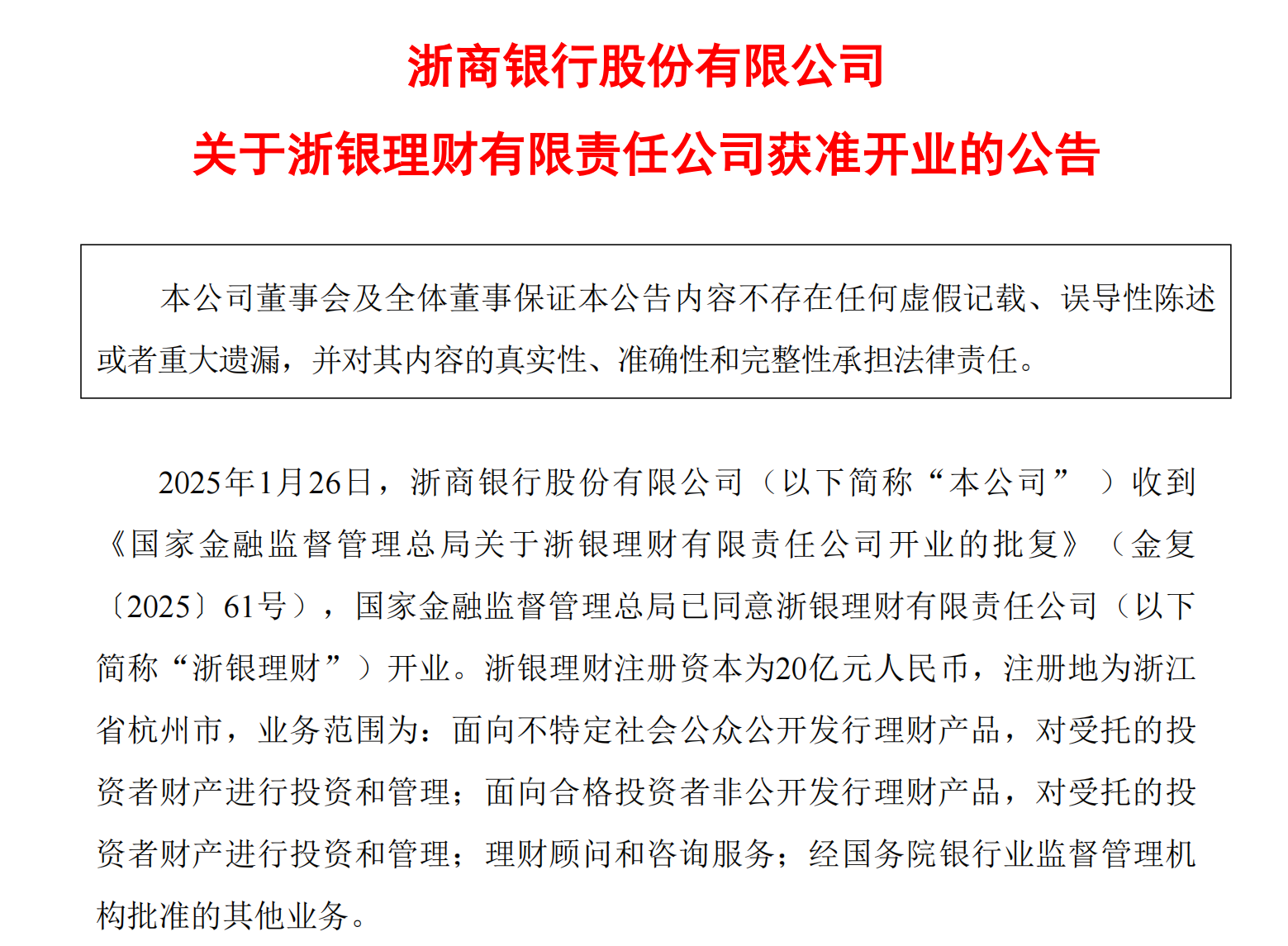 浙商银行股份有限公司

关于浙银理财有限责任公司获准开业的公告

本公司董事会及全体董事保证本公告内容不存在任何虚假记载、误导性陈述或者重大遗漏，并对其内容的真实性、准确性和完整性承担法律责任。

2025年1月26日，浙商银行股份有限公司（以下简称“本公司”）收到《国家金融监督管理总局关于浙银理财有限责任公司开业的批复》（金复〔2025〕61号），国家金融监督管理总局已同意浙银理财有限责任公司（以下简称“浙银理财”）开业。浙银理财注册资本为20亿元人民币，注册地为浙江省杭州市，业务范围为：面向不特定社会公众公开发行理财产品，对受托的投资者财产进行投资和管理；面向合格投资者非公开发行理财产品，对受托的投资者财产进行投资和管理；理财顾问和咨询服务；经国务院银行业监督管理机构批准的其他业务。